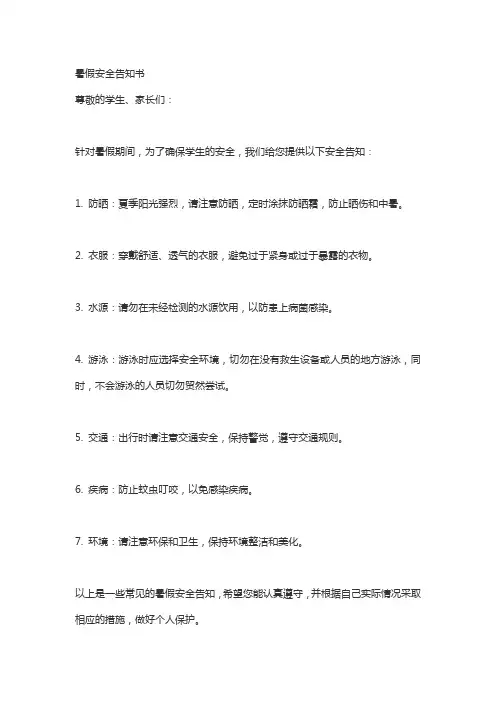 暑假安全告知书

尊敬的学生、家长们：

针对暑假期间，为了确保学生的安全，我们给您提供以下安全告知：

1. 防晒：夏季阳光强烈，请注意防晒，定时涂抹防晒霜，防止晒伤和中暑。

2. 衣服：穿戴舒适、透气的衣服，避免过于紧身或过于暴露的衣物。

3. 水源：请勿在未经检测的水源饮用，以防患上病菌感染。

4. 游泳：游泳时应选择安全环境，切勿在没有救生设备或人员的地方游泳，同时，不会游泳的人员切勿贸然尝试。

5. 交通：出行时请注意交通安全，保持警觉，遵守交通规则。

6. 疾病：防止蚊虫叮咬，以免感染疾病。

7. 环境：请注意环保和卫生，保持环境整洁和美化。

以上是一些常见的暑假安全告知，希望您能认真遵守，并根据自己实际情况采取相应的措施，做好个人保护。